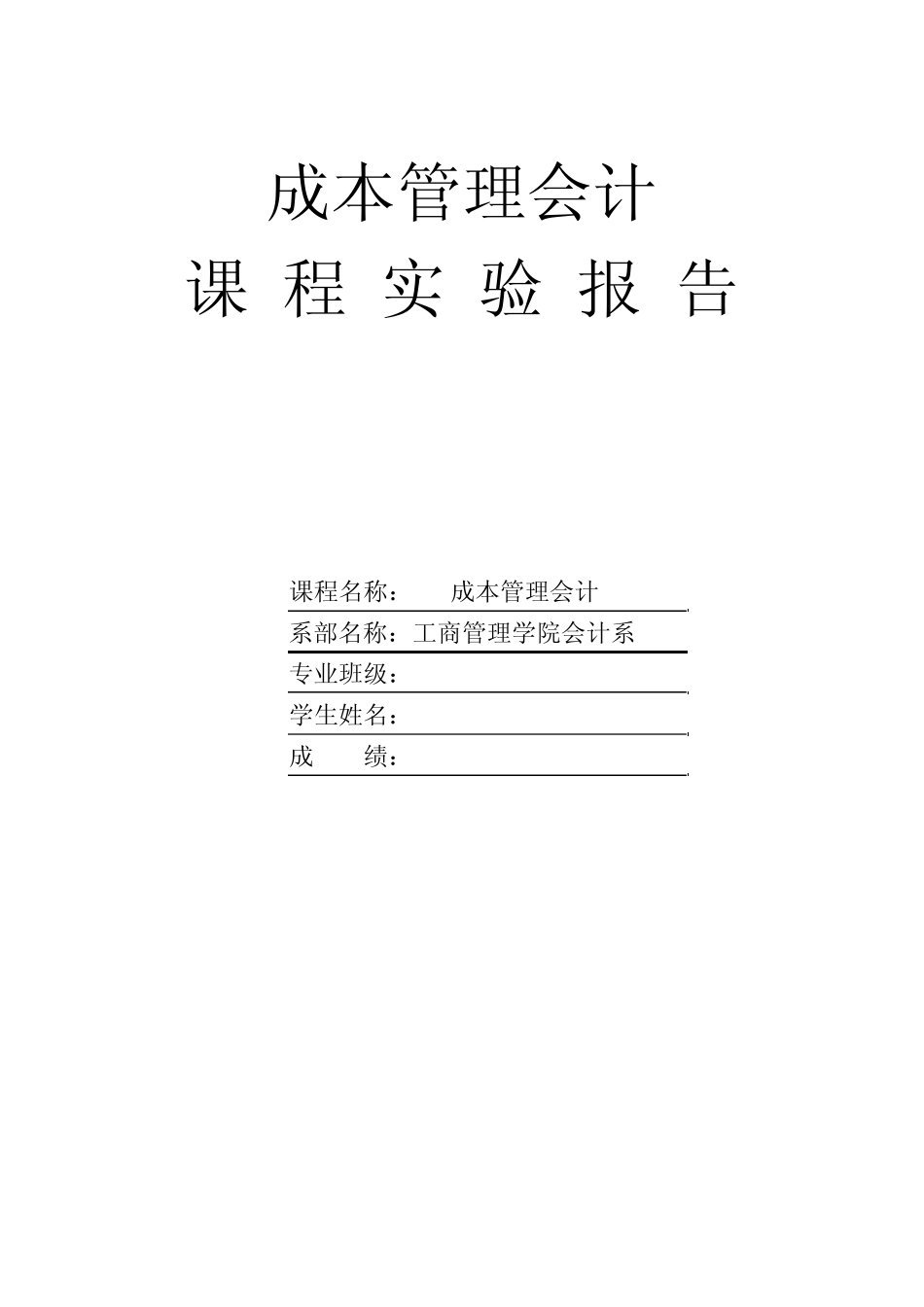 成本管理会计

课 程 实 验 报 告

课程名称： 成本管理会计

系部名称：工商管理学院会计系

专业班级：

学生姓名：

成 绩：